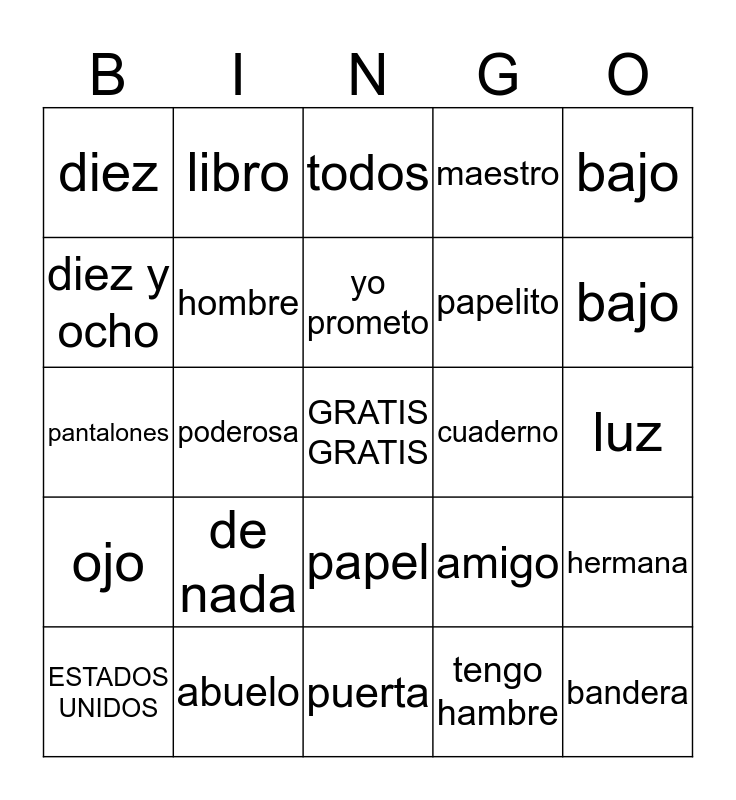 | B | I | N | G | O |
|---|---|---|---|---|
| diez | libro | todos | maestro | bajo |
| diez y ocho | hombre | yo prometo | papelito | bajo |
| pantalones | poderosa | GRATIS GRATIS | cuaderno | luz |
| ojo | de nada | papel | amigo | hermana |
| ESTADOS UNIDOS | abuelo | puerta | tengo hambre | bandera |